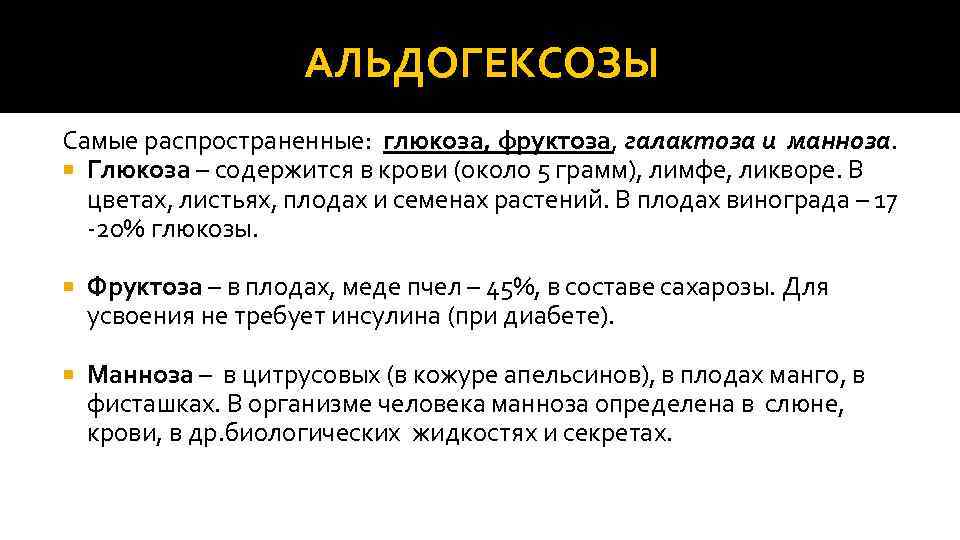 АЛЬДОГЕКСОЗЫ

Самые распространенные: глюкоза, фруктоза, галактоза и манноза.

Глюкоза – содержится в крови (около 5 грамм), лимфе, ликворе. В цветах, листьях, плодах и семенах растений. В плодах винограда – 17 -20% глюкозы.

Фруктоза – в плодах, меде пчел – 45%, в составе сахарозы. Для усвоения не требует инсулина (при диабете).

Манноза – в цитрусовых (в кожуре апельсинов), в плодах манго, в фисташках. В организме человека манноза определена в слюне, крови, в др.биологических жидкостях и секретах.